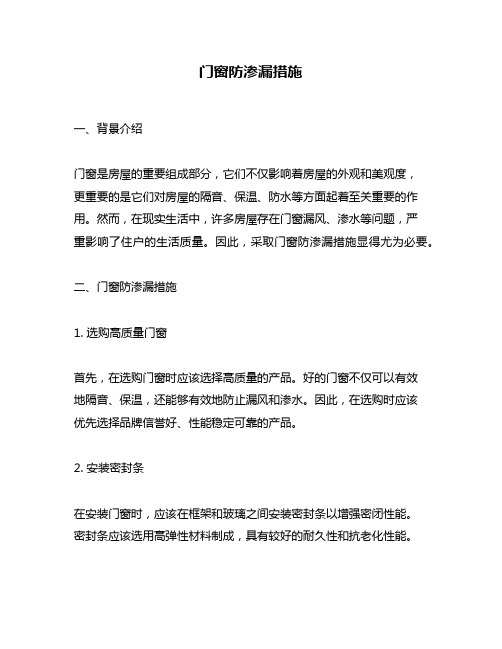 门窗防渗漏措施

一、背景介绍

门窗是房屋的重要组成部分，它们不仅影响着房屋的外观和美观度，更重要的是它们对房屋的隔音、保温、防水等方面起着至关重要的作用。然而，在现实生活中，许多房屋存在门窗漏风、渗水等问题，严重影响了住户的生活质量。因此，采取门窗防渗漏措施显得尤为必要。

二、门窗防渗漏措施

1. 选购高质量门窗

首先，在选购门窗时应该选择高质量的产品。好的门窗不仅可以有效地隔音、保温，还能够有效地防止漏风和渗水。因此，在选购时应该优先选择品牌信誉好、性能稳定可靠的产品。

2. 安装密封条

在安装门窗时，应该在框架和玻璃之间安装密封条以增强密闭性能。密封条应该选用高弹性材料制成，具有较好的耐久性和抗老化性能。